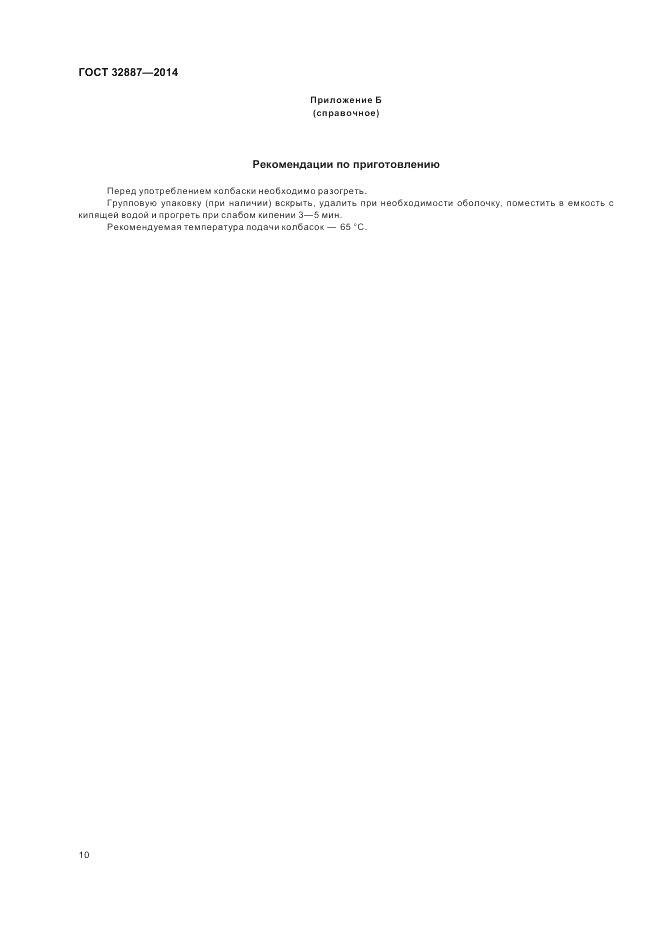 ГОСТ 32887—2014

Приложение Б
(справочное)

Рекомендации по приготовлению

Перед употреблением колбаски необходимо разогреть.

Групповую упаковку (при наличии) вскрыть, удалить при необходимости оболочку, поместить в емкость с кипящей водой и прогреть при слабом кипении 3—5 мин.

Рекомендуемая температура подачи колбасок — 65 °С.

10